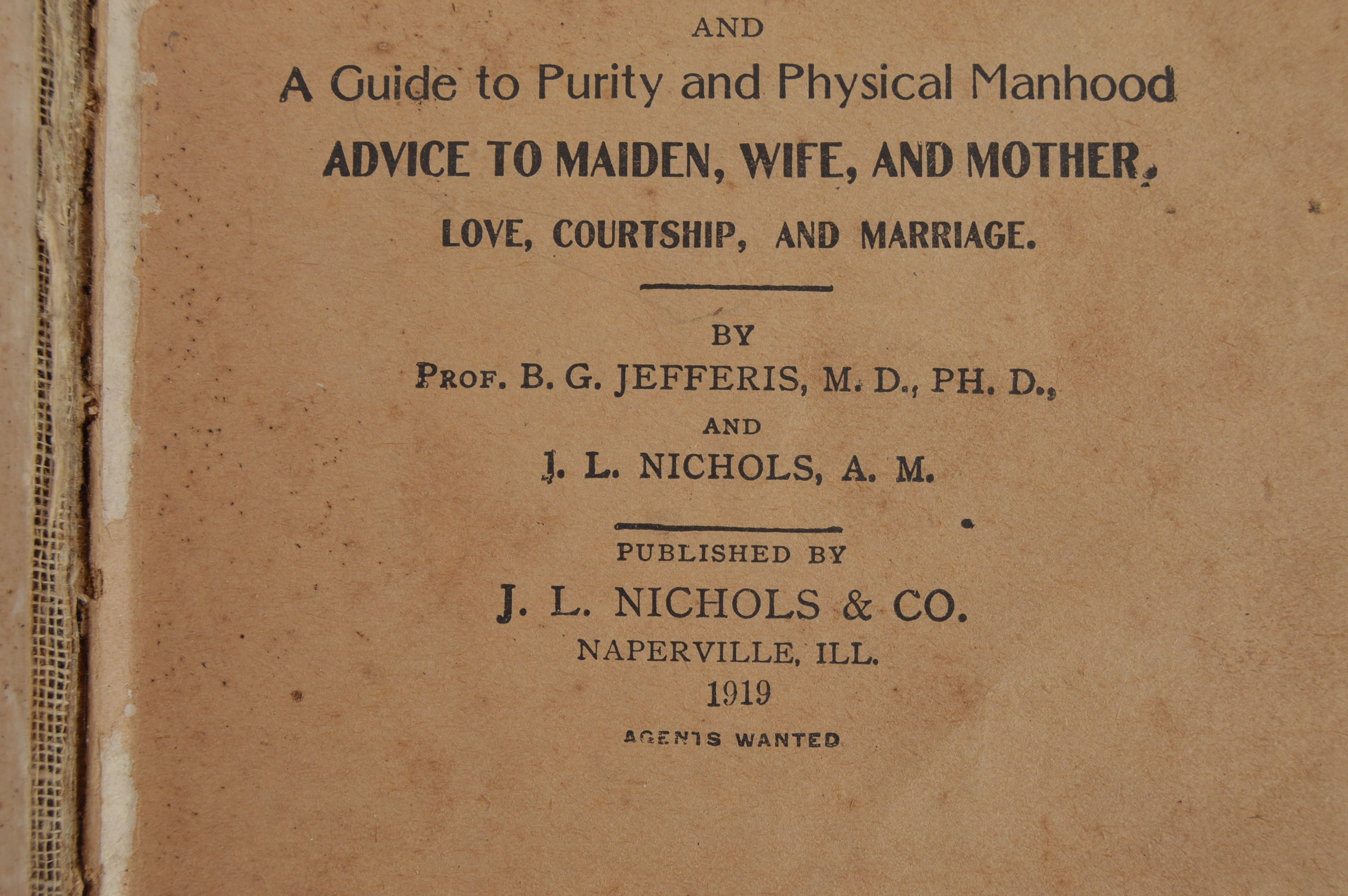 AND

A Guide to Purity and Physical Manhood

ADVICE TO MAIDEN, WIFE, AND MOTHER,

LOVE, COURTSHIP, AND MARRIAGE.

BY

PROF. B. G. JEFFERIS, M. D., PH. D.,

AND

J. L. NICHOLS, A. M.

PUBLISHED BY

J. L. NICHOLS & CO.

NAPERVILLE, ILL.

1919

AGENTS WANTED